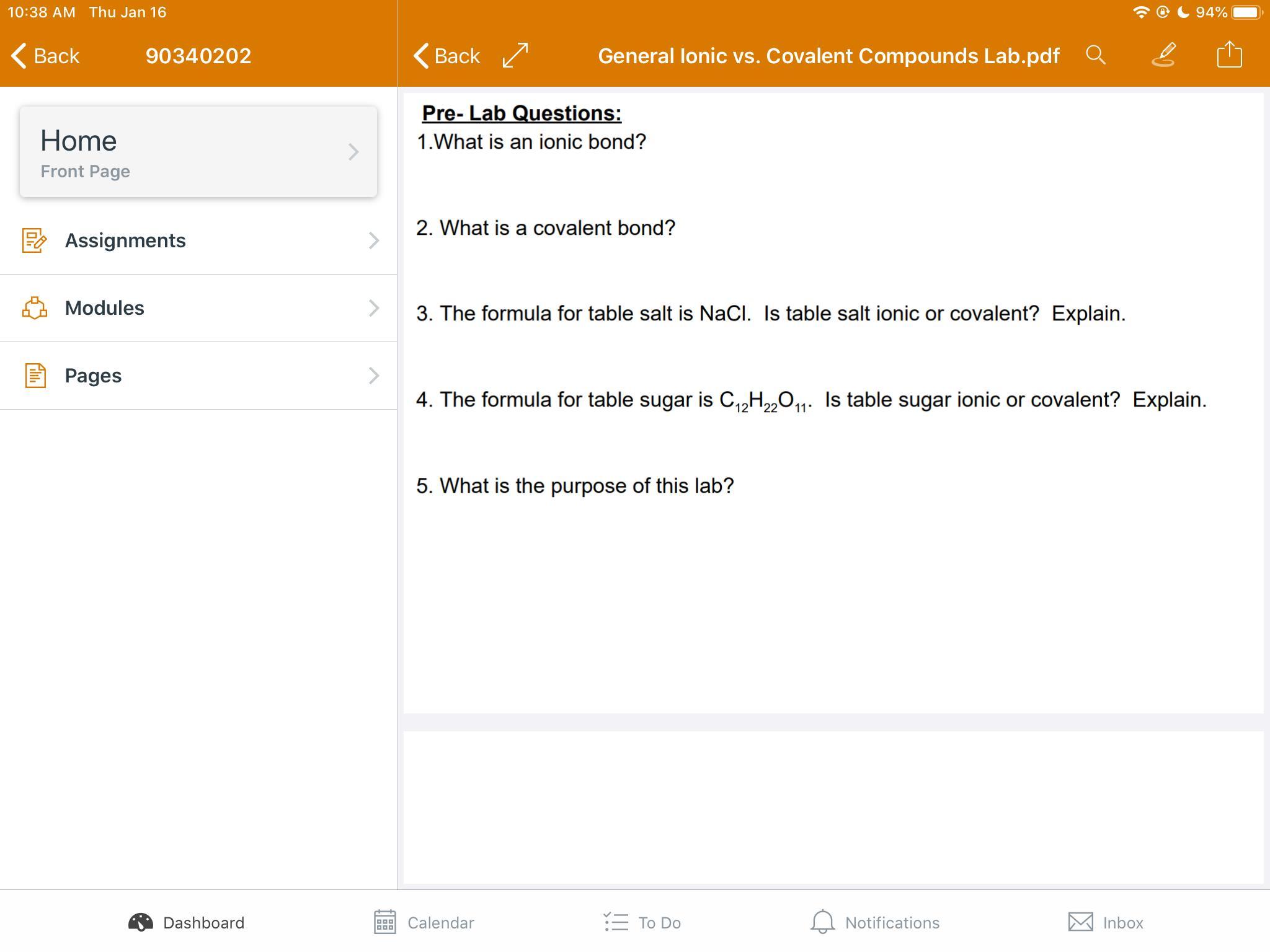 10:38 AM Thu Jan 16

94%

Back 90340202

Home
Front Page

Assignments

Modules

Pages

Back General Ionic vs. Covalent Compounds Lab.pdf

Pre- Lab Questions:
1.What is an ionic bond?

2. What is a covalent bond?

3. The formula for table salt is NaCl. Is table salt ionic or covalent? Explain.

4. The formula for table sugar is $C_{12}H_{22}O_{11}$. Is table sugar ionic or covalent? Explain.

5. What is the purpose of this lab?

Dashboard Calendar To Do Notifications Inbox